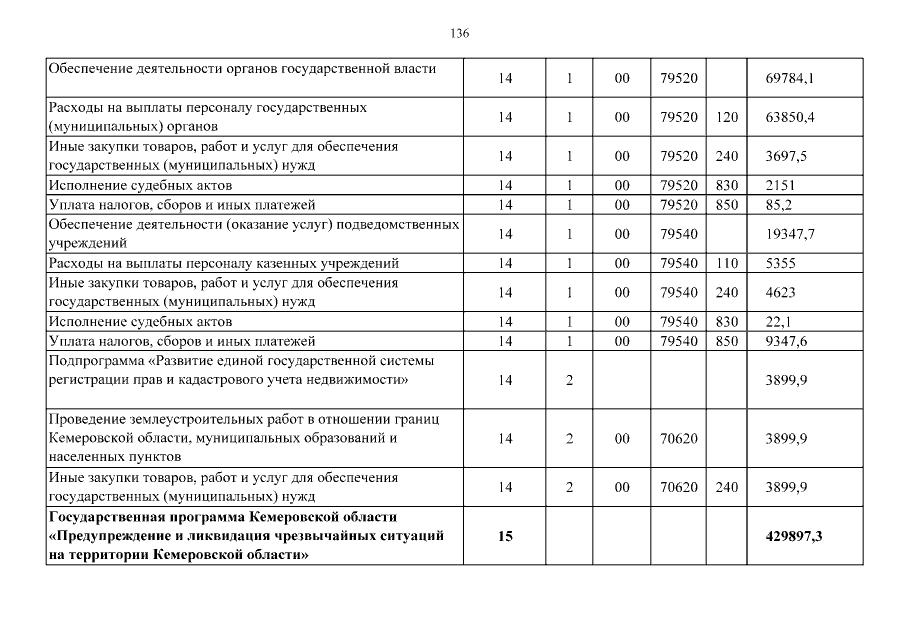 136

| | | | | | | |
|---|---|---|---|---|---|---|
| Обеспечение деятельности органов государственной власти | 14 | 1 | 00 | 79520 | | 69784,1 |
| Расходы на выплаты персоналу государственных (муниципальных) органов | 14 | 1 | 00 | 79520 | 120 | 63850,4 |
| Иные закупки товаров, работ и услуг для обеспечения государственных (муниципальных) нужд | 14 | 1 | 00 | 79520 | 240 | 3697,5 |
| Исполнение судебных актов | 14 | 1 | 00 | 79520 | 830 | 2151 |
| Уплата налогов, сборов и иных платежей | 14 | 1 | 00 | 79520 | 850 | 85,2 |
| Обеспечение деятельности (оказание услуг) подведомственных учреждений | 14 | 1 | 00 | 79540 | | 19347,7 |
| Расходы на выплаты персоналу казенных учреждений | 14 | 1 | 00 | 79540 | 110 | 5355 |
| Иные закупки товаров, работ и услуг для обеспечения государственных (муниципальных) нужд | 14 | 1 | 00 | 79540 | 240 | 4623 |
| Исполнение судебных актов | 14 | 1 | 00 | 79540 | 830 | 22,1 |
| Уплата налогов, сборов и иных платежей | 14 | 1 | 00 | 79540 | 850 | 9347,6 |
| Подпрограмма «Развитие единой государственной системы регистрации прав и кадастрового учета недвижимости» | 14 | 2 | | | | 3899,9 |
| Проведение землеустроительных работ в отношении границ Кемеровской области, муниципальных образований и населенных пунктов | 14 | 2 | 00 | 70620 | | 3899,9 |
| Иные закупки товаров, работ и услуг для обеспечения государственных (муниципальных) нужд | 14 | 2 | 00 | 70620 | 240 | 3899,9 |
| **Государственная программа Кемеровской области «Предупреждение и ликвидация чрезвычайных ситуаций на территории Кемеровской области»** | **15** | | | | | **429897,3** |